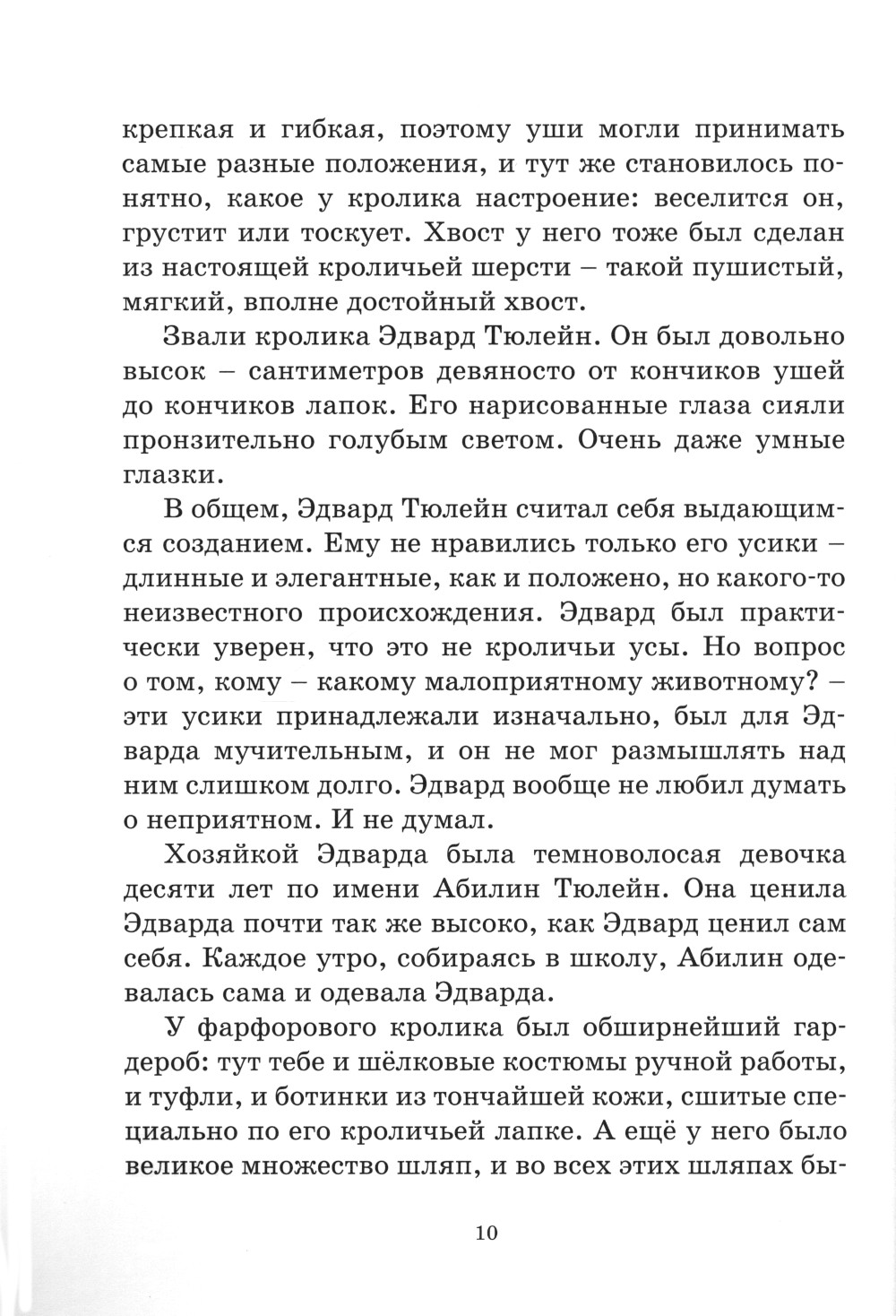 крепкая и гибкая, поэтому уши могли принимать самые разные положения, и тут же становилось понятно, какое у кролика настроение: веселится он, грустит или тоскует. Хвост у него тоже был сделан из настоящей кроличьей шерсти – такой пушистый, мягкий, вполне достойный хвост.

Звали кролика Эдвард Тюлейн. Он был довольно высок – сантиметров девяносто от кончиков ушей до кончиков лапок. Его нарисованные глаза сияли пронзительно голубым светом. Очень даже умные глазки.

В общем, Эдвард Тюлейн считал себя выдающимся созданием. Ему не нравились только его усики – длинные и элегантные, как и положено, но какого-то неизвестного происхождения. Эдвард был практически уверен, что это не кроличьи усы. Но вопрос о том, кому – какому малоприятному животному? – эти усики принадлежали изначально, был для Эдварда мучительным, и он не мог размышлять над ним слишком долго. Эдвард вообще не любил думать о неприятном. И не думал.

Хозяйкой Эдварда была темноволосая девочка десяти лет по имени Абилин Тюлейн. Она ценила Эдварда почти так же высоко, как Эдвард ценил сам себя. Каждое утро, собираясь в школу, Абилин одевалась сама и одевала Эдварда.

У фарфорового кролика был обширнейший гардероб: тут тебе и шёлковые костюмы ручной работы, и туфли, и ботинки из тончайшей кожи, сшитые специально по его кроличьей лапке. А ещё у него было великое множество шляп, и во всех этих шляпах бы-

10